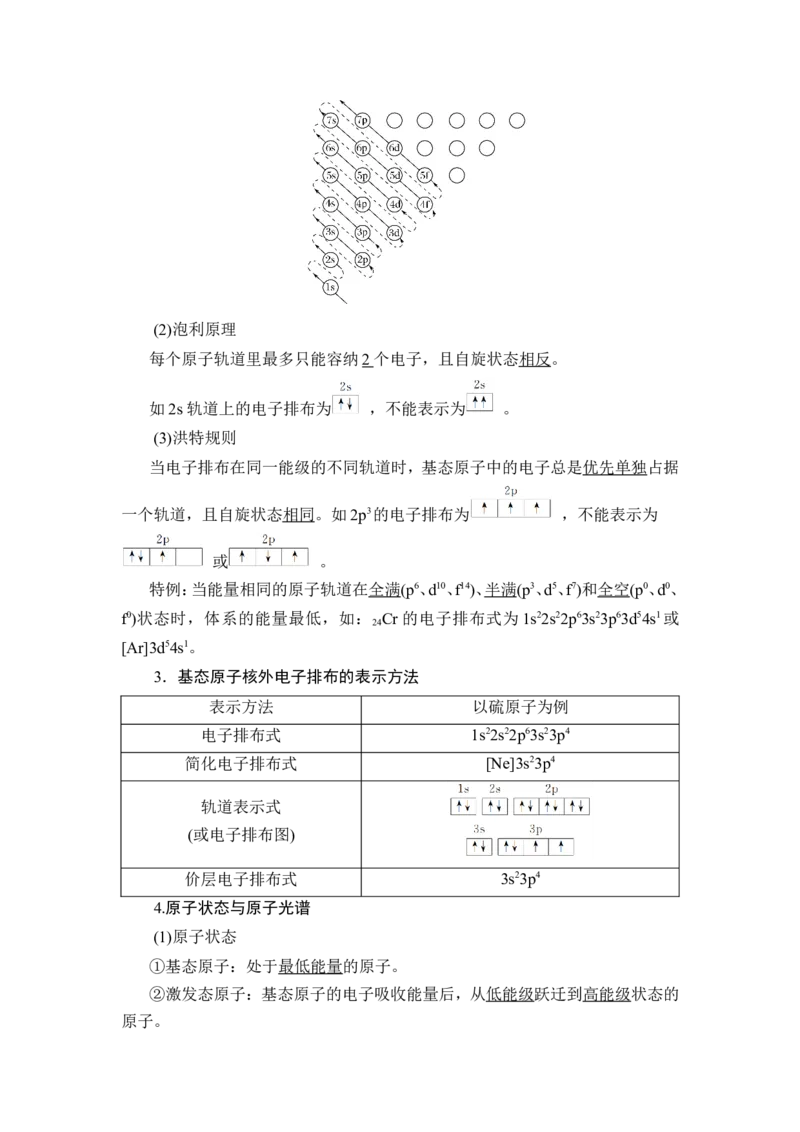 7s 7p

6s 6p 6d

5s 5p 5d 5f

4s 4p 4d 4f

3s 3p 3d

2s 2p

1s

(2)泡利原理

每个原子轨道里最多只能容纳 2 个电子，且自旋状态相反。

如 2s 轨道上的电子排布为 2s ↑↓ ，不能表示为 2s ↑↑ 。

(3)洪特规则

当电子排布在同一能级的不同轨道时，基态原子中的电子总是优先单独占据一个轨道，且自旋状态相同。如 $2p^3$ 的电子排布为 2p ↑ ↑ ↑ ，不能表示为 2p ↑↓ ↑ 或 2p ↑ ↓ ↑ 。

特例：当能量相同的原子轨道在全满($p^6$、$d^{10}$、$f^{14}$)、半满($p^3$、$d^5$、$f^7$)和全空($p^0$、$d^0$、$f^0$)状态时，体系的能量最低，如：$_{24}Cr$ 的电子排布式为 $1s^22s^22p^63s^23p^63d^54s^1$ 或 $[Ar]3d^54s^1$。

3．基态原子核外电子排布的表示方法

| 表示方法 | 以硫原子为例 |
|---|---|
| 电子排布式 | $1s^22s^22p^63s^23p^4$ |
| 简化电子排布式 | $[Ne]3s^23p^4$ |
| 轨道表示式 (或电子排布图) | 1s ↑↓ 2s ↑↓ 2p ↑↓ ↑↓ ↑↓ 3s ↑↓ 3p ↑↓ ↑ ↑ |
| 价层电子排布式 | $3s^23p^4$ |

4.原子状态与原子光谱

(1)原子状态

①基态原子：处于最低能量的原子。

②激发态原子：基态原子的电子吸收能量后，从低能级跃迁到高能级状态的原子。